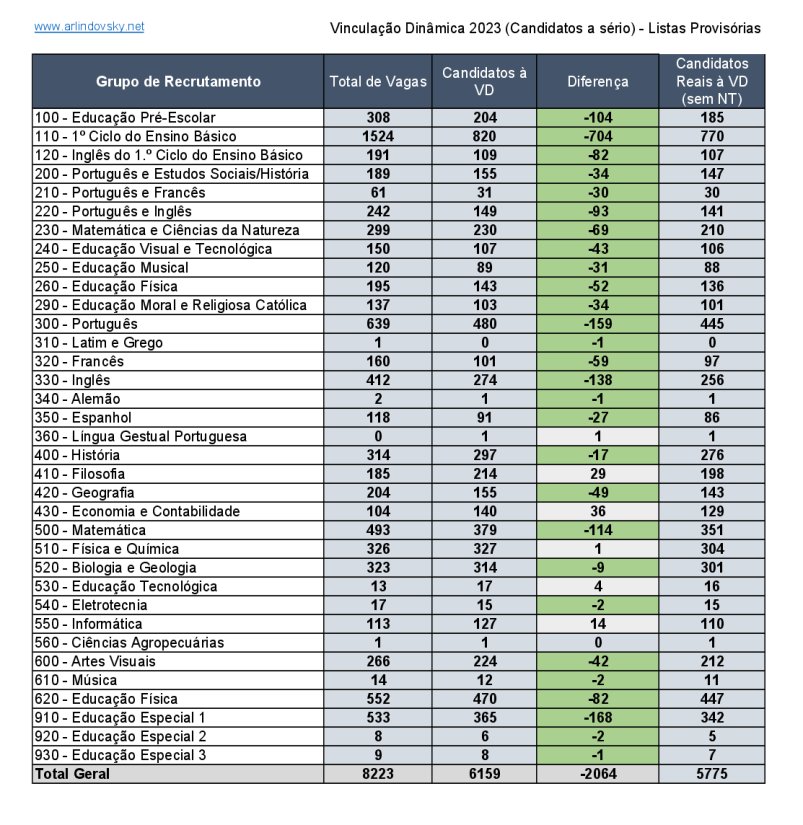 www.arlindovsky.net

Vinculação Dinâmica 2023 (Candidatos a sério) - Listas Provisórias

| Grupo de Recrutamento | Total de Vagas | Candidatos à VD | Diferença | Candidatos Reais à VD (sem NT) |
|---|---|---|---|---|
| 100 - Educação Pré-Escolar | 308 | 204 | -104 | 185 |
| 110 - 1º Ciclo do Ensino Básico | 1524 | 820 | -704 | 770 |
| 120 - Inglês do 1.º Ciclo do Ensino Básico | 191 | 109 | -82 | 107 |
| 200 - Português e Estudos Sociais/História | 189 | 155 | -34 | 147 |
| 210 - Português e Francês | 61 | 31 | -30 | 30 |
| 220 - Português e Inglês | 242 | 149 | -93 | 141 |
| 230 - Matemática e Ciências da Natureza | 299 | 230 | -69 | 210 |
| 240 - Educação Visual e Tecnológica | 150 | 107 | -43 | 106 |
| 250 - Educação Musical | 120 | 89 | -31 | 88 |
| 260 - Educação Física | 195 | 143 | -52 | 136 |
| 290 - Educação Moral e Religiosa Católica | 137 | 103 | -34 | 101 |
| 300 - Português | 639 | 480 | -159 | 445 |
| 310 - Latim e Grego | 1 | 0 | -1 | 0 |
| 320 - Francês | 160 | 101 | -59 | 97 |
| 330 - Inglês | 412 | 274 | -138 | 256 |
| 340 - Alemão | 2 | 1 | -1 | 1 |
| 350 - Espanhol | 118 | 91 | -27 | 86 |
| 360 - Língua Gestual Portuguesa | 0 | 1 | 1 | 1 |
| 400 - História | 314 | 297 | -17 | 276 |
| 410 - Filosofia | 185 | 214 | 29 | 198 |
| 420 - Geografia | 204 | 155 | -49 | 143 |
| 430 - Economia e Contabilidade | 104 | 140 | 36 | 129 |
| 500 - Matemática | 493 | 379 | -114 | 351 |
| 510 - Física e Química | 326 | 327 | 1 | 304 |
| 520 - Biologia e Geologia | 323 | 314 | -9 | 301 |
| 530 - Educação Tecnológica | 13 | 17 | 4 | 16 |
| 540 - Eletrotecnia | 17 | 15 | -2 | 15 |
| 550 - Informática | 113 | 127 | 14 | 110 |
| 560 - Ciências Agropecuárias | 1 | 1 | 0 | 1 |
| 600 - Artes Visuais | 266 | 224 | -42 | 212 |
| 610 - Música | 14 | 12 | -2 | 11 |
| 620 - Educação Física | 552 | 470 | -82 | 447 |
| 910 - Educação Especial 1 | 533 | 365 | -168 | 342 |
| 920 - Educação Especial 2 | 8 | 6 | -2 | 5 |
| 930 - Educação Especial 3 | 9 | 8 | -1 | 7 |
| Total Geral | 8223 | 6159 | -2064 | 5775 |